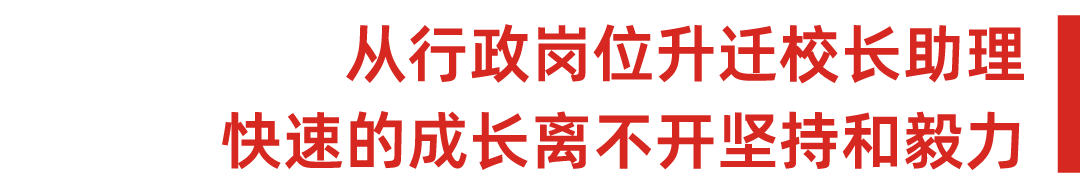 从行政岗位升迁校长助理
快速的成长离不开坚持和毅力